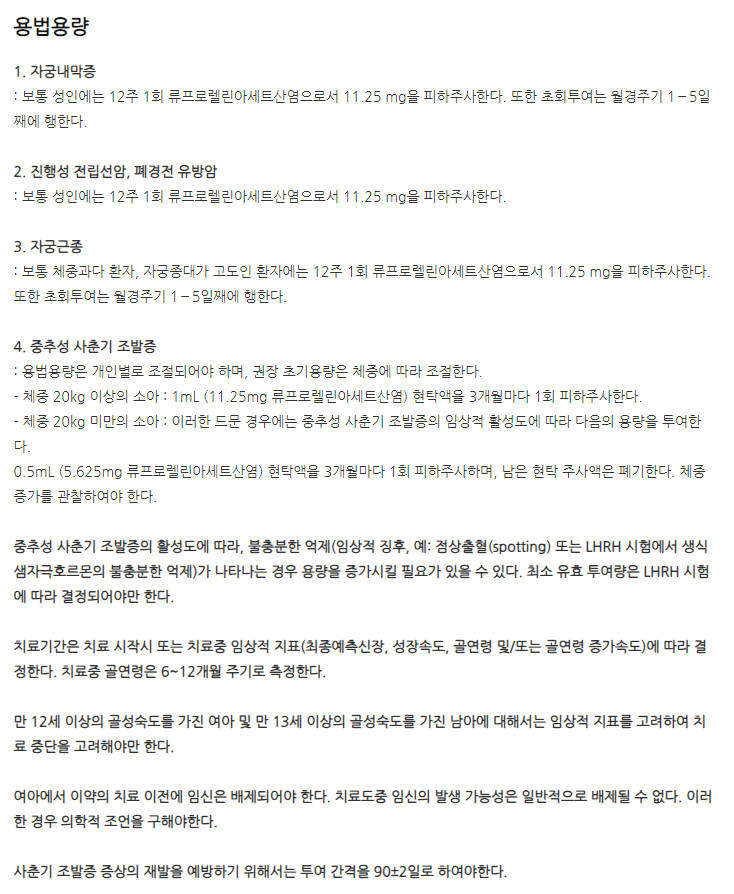 용법용량

1. 자궁내막증
: 보통 성인에는 12주 1회 류프로렐린아세트산염으로서 11.25 mg을 피하주사한다. 또한 초회투여는 월경주기 1 – 5일째에 행한다.

2. 진행성 전립선암, 폐경전 유방암
: 보통 성인에는 12주 1회 류프로렐린아세트산염으로서 11.25 mg을 피하주사한다.

3. 자궁근종
: 보통 체중과다 환자, 자궁종대가 고도인 환자에는 12주 1회 류프로렐린아세트산염으로서 11.25 mg을 피하주사한다. 또한 초회투여는 월경주기 1 – 5일째에 행한다.

4. 중추성 사춘기 조발증
: 용법용량은 개인별로 조절되어야 하며, 권장 초기용량은 체중에 따라 조절한다.
- 체중 20kg 이상의 소아 : 1mL (11.25mg 류프로렐린아세트산염) 현탁액을 3개월마다 1회 피하주사한다.
- 체중 20kg 미만의 소아 : 이러한 드문 경우에는 중추성 사춘기 조발증의 임상적 활성도에 따라 다음의 용량을 투여한다.
0.5mL (5.625mg 류프로렐린아세트산염) 현탁액을 3개월마다 1회 피하주사하며, 남은 현탁 주사액은 폐기한다. 체중 증가를 관찰하여야 한다.

중추성 사춘기 조발증의 활성도에 따라, 불충분한 억제(임상적 징후, 예: 점상출혈(spotting) 또는 LHRH 시험에서 생식샘자극호르몬의 불충분한 억제)가 나타나는 경우 용량을 증가시킬 필요가 있을 수 있다. 최소 유효 투여량은 LHRH 시험에 따라 결정되어야만 한다.

치료기간은 치료 시작시 또는 치료중 임상적 지표(최종예측신장, 성장속도, 골연령 및/또는 골연령 증가속도)에 따라 결정한다. 치료중 골연령은 6~12개월 주기로 측정한다.

만 12세 이상의 골성숙도를 가진 여아 및 만 13세 이상의 골성숙도를 가진 남아에 대해서는 임상적 지표를 고려하여 치료 중단을 고려해야만 한다.

여아에서 이약의 치료 이전에 임신은 배제되어야 한다. 치료도중 임신의 발생 가능성은 일반적으로 배제될 수 없다. 이러한 경우 의학적 조언을 구해야한다.

사춘기 조발증 증상의 재발을 예방하기 위해서는 투여 간격을 90±2일로 하여야한다.